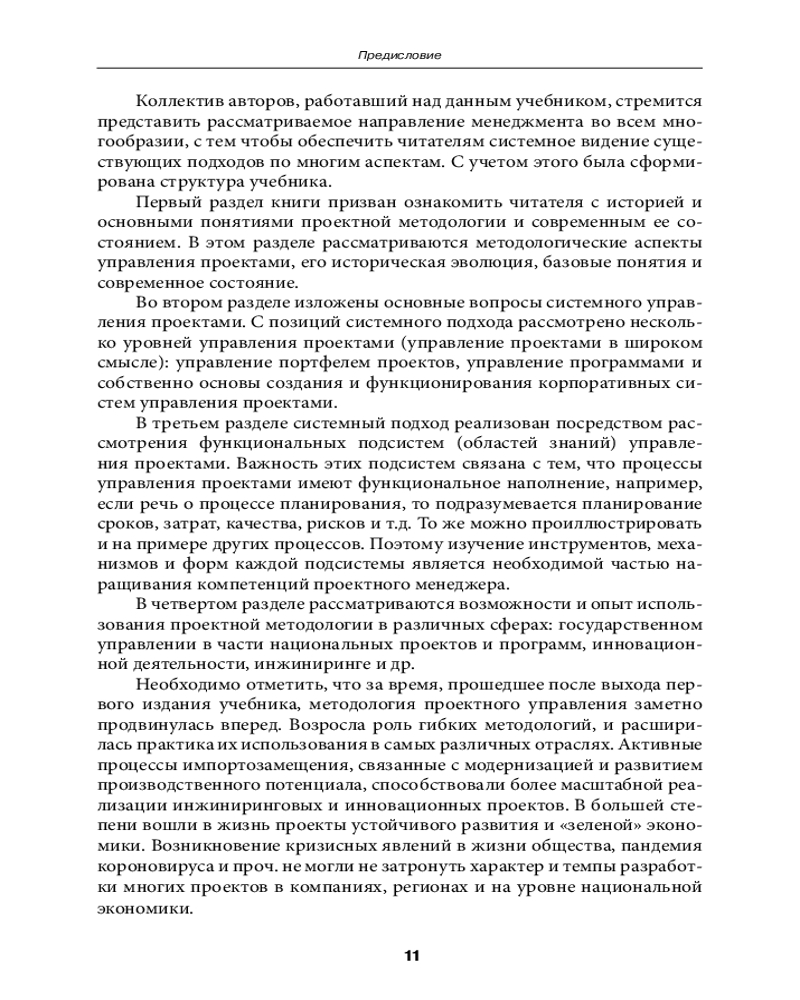 Предисловие

Коллектив авторов, работавший над данным учебником, стремится представить рассматриваемое направление менеджмента во всем многообразии, с тем чтобы обеспечить читателям системное видение существующих подходов по многим аспектам. С учетом этого была сформирована структура учебника.

Первый раздел книги призван ознакомить читателя с историей и основными понятиями проектной методологии и современным ее состоянием. В этом разделе рассматриваются методологические аспекты управления проектами, его историческая эволюция, базовые понятия и современное состояние.

Во втором разделе изложены основные вопросы системного управления проектами. С позиций системного подхода рассмотрено несколько уровней управления проектами (управление проектами в широком смысле): управление портфелем проектов, управление программами и собственно основы создания и функционирования корпоративных систем управления проектами.

В третьем разделе системный подход реализован посредством рассмотрения функциональных подсистем (областей знаний) управления проектами. Важность этих подсистем связана с тем, что процессы управления проектами имеют функциональное наполнение, например, если речь о процессе планирования, то подразумевается планирование сроков, затрат, качества, рисков и т.д. То же можно проиллюстрировать и на примере других процессов. Поэтому изучение инструментов, механизмов и форм каждой подсистемы является необходимой частью наращивания компетенций проектного менеджера.

В четвертом разделе рассматриваются возможности и опыт использования проектной методологии в различных сферах: государственном управлении в части национальных проектов и программ, инновационной деятельности, инжиниринге и др.

Необходимо отметить, что за время, прошедшее после выхода первого издания учебника, методология проектного управления заметно продвинулась вперед. Возросла роль гибких методологий, и расширилась практика их использования в самых различных отраслях. Активные процессы импортозамещения, связанные с модернизацией и развитием производственного потенциала, способствовали более масштабной реализации инжиниринговых и инновационных проектов. В большей степени вошли в жизнь проекты устойчивого развития и «зеленой» экономики. Возникновение кризисных явлений в жизни общества, пандемия короновируса и проч. не могли не затронуть характер и темпы разработки многих проектов в компаниях, регионах и на уровне национальной экономики.

11